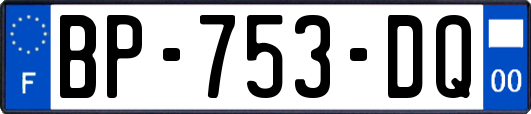 F
BP-753-DQ
00